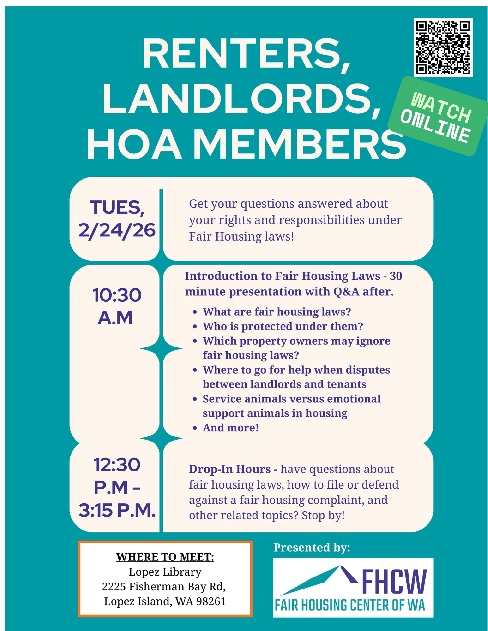 RENTERS, LANDLORDS, HOA MEMBERS

WATCH ONLINE

TUES, 2/24/26

Get your questions answered about your rights and responsibilities under Fair Housing laws!

10:30 A.M

Introduction to Fair Housing Laws - 30 minute presentation with Q&A after.

- What are fair housing laws?
- Who is protected under them?
- Which property owners may ignore fair housing laws?
- Where to go for help when disputes between landlords and tenants
- Service animals versus emotional support animals in housing
- And more!

12:30 P.M - 3:15 P.M.

Drop-In Hours - have questions about fair housing laws, how to file or defend against a fair housing complaint, and other related topics? Stop by!

WHERE TO MEET:
Lopez Library
2225 Fisherman Bay Rd,
Lopez Island, WA 98261

Presented by:

FHCW
FAIR HOUSING CENTER OF WA